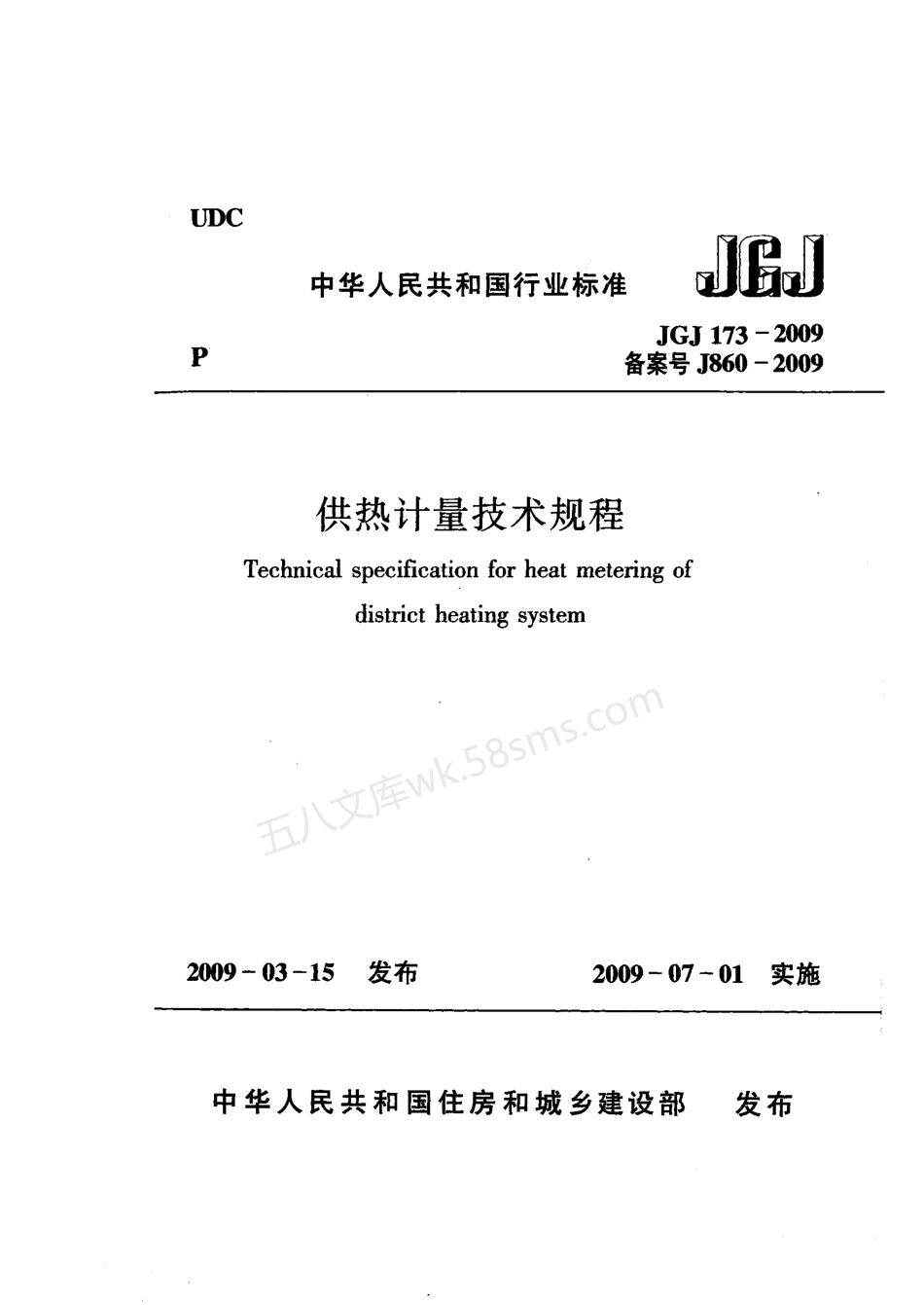 UDC

中华人民共和国行业标准

JGJ

P

JGJ 173－2009

备案号 J860－2009

供热计量技术规程

Technical specification for heat metering of district heating system

五八文库wk.58sms.com

2009－03－15 发布

2009－07－01 实施

中华人民共和国住房和城乡建设部 发布